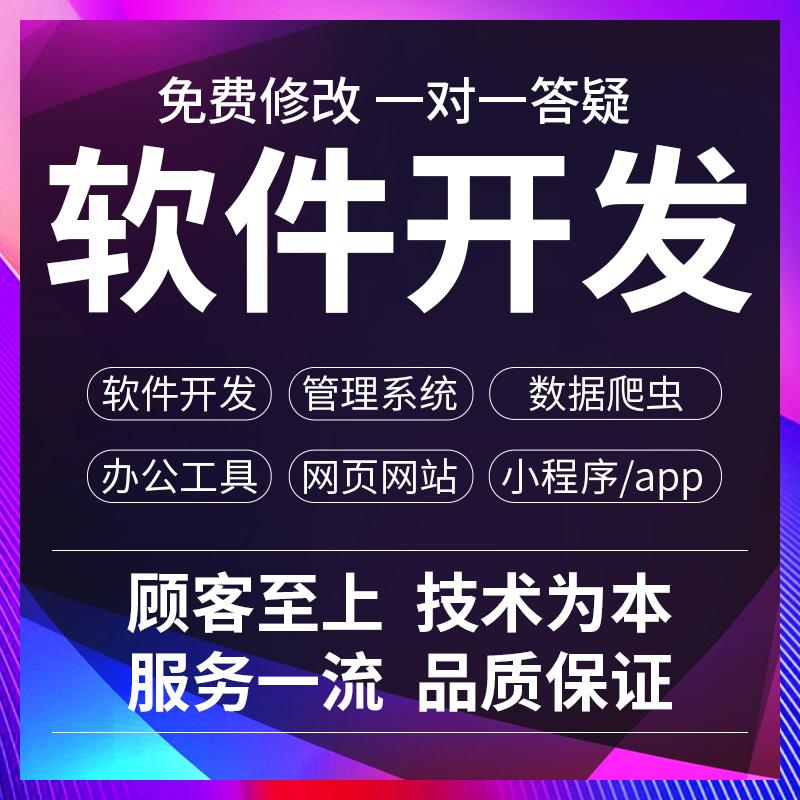 免费修改 一对一答疑

软件开发

软件开发 管理系统 数据爬虫

办公工具 网页网站 小程序/app

顾客至上 技术为本

服务一流 品质保证